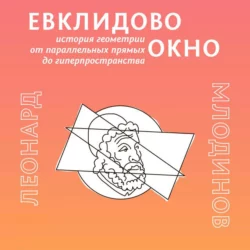 ЕВКЛИДОВО ОКНО

история геометрии от параллельных прямых до гиперпространства

ЛЕОНАРД

МЛОДИНОВ